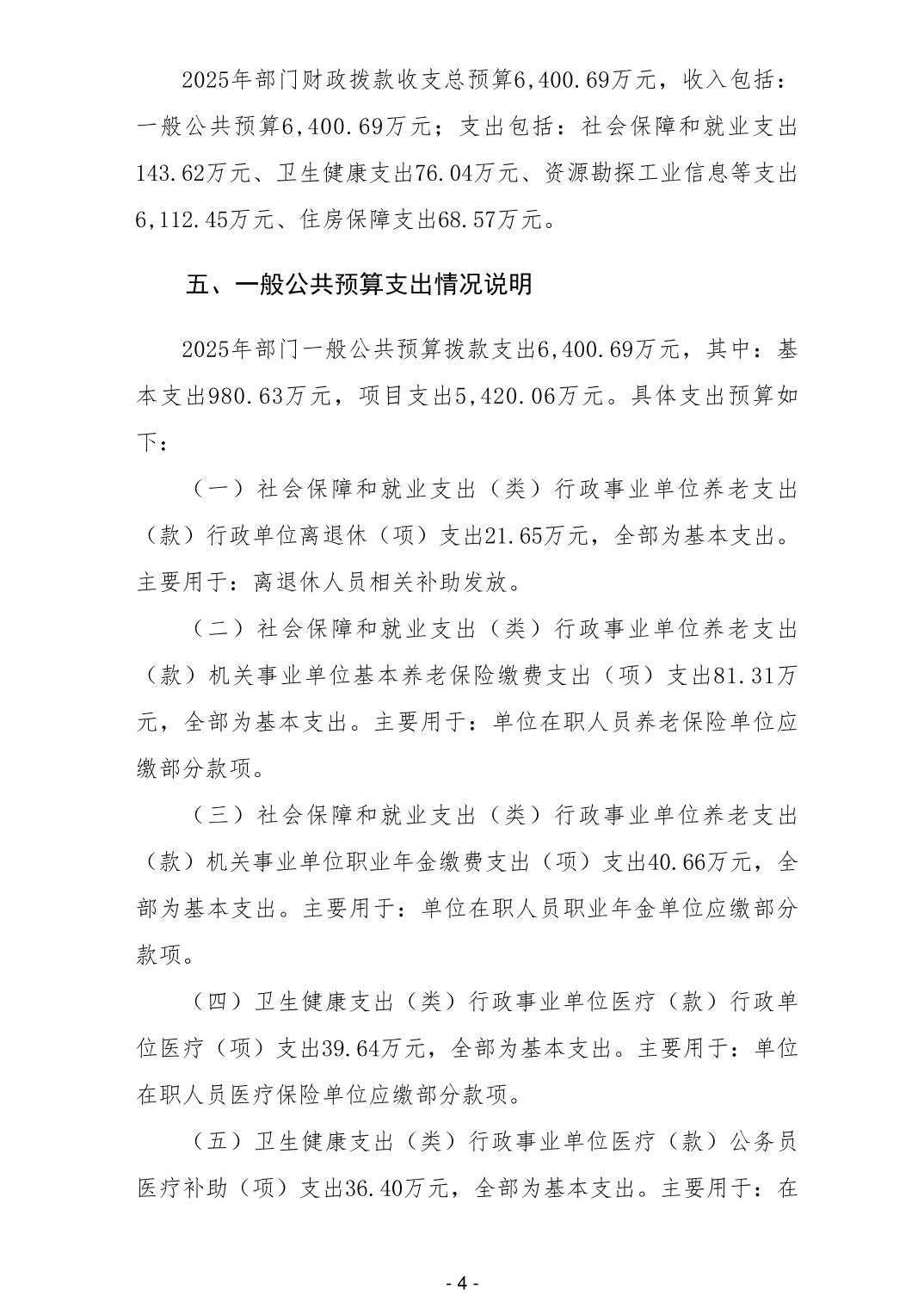 2025年部门财政拨款收支总预算6,400.69万元，收入包括：一般公共预算6,400.69万元；支出包括：社会保障和就业支出143.62万元、卫生健康支出76.04万元、资源勘探工业信息等支出6,112.45万元、住房保障支出68.57万元。

五、一般公共预算支出情况说明

2025年部门一般公共预算拨款支出6,400.69万元，其中：基本支出980.63万元，项目支出5,420.06万元。具体支出预算如下：

（一）社会保障和就业支出（类）行政事业单位养老支出（款）行政单位离退休（项）支出21.65万元，全部为基本支出。主要用于：离退休人员相关补助发放。

（二）社会保障和就业支出（类）行政事业单位养老支出（款）机关事业单位基本养老保险缴费支出（项）支出81.31万元，全部为基本支出。主要用于：单位在职人员养老保险单位应缴部分款项。

（三）社会保障和就业支出（类）行政事业单位养老支出（款）机关事业单位职业年金缴费支出（项）支出40.66万元，全部为基本支出。主要用于：单位在职人员职业年金单位应缴部分款项。

（四）卫生健康支出（类）行政事业单位医疗（款）行政单位医疗（项）支出39.64万元，全部为基本支出。主要用于：单位在职人员医疗保险单位应缴部分款项。

（五）卫生健康支出（类）行政事业单位医疗（款）公务员医疗补助（项）支出36.40万元，全部为基本支出。主要用于：在

- 4 -